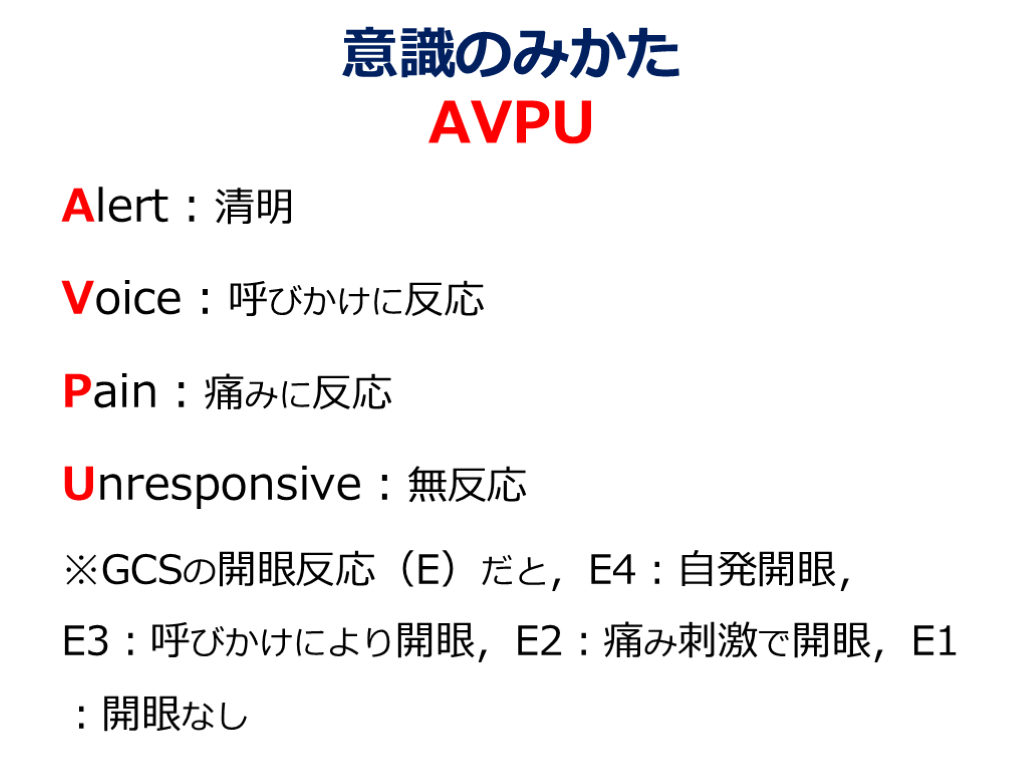 意識のみかた
AVPU

Alert：清明

Voice：呼びかけに反応

Pain：痛みに反応

Unresponsive：無反応

※GCSの開眼反応（E）だと，E4：自発開眼，E3：呼びかけにより開眼，E2：痛み刺激で開眼，E1：開眼なし